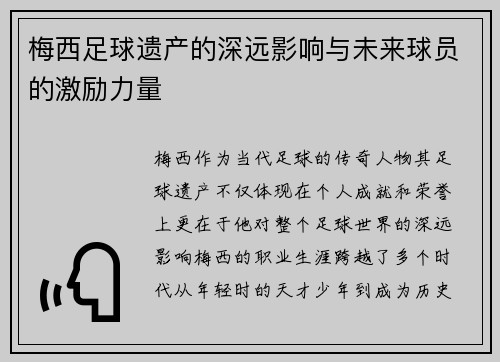 梅西足球遗产的深远影响与未来球员的激励力量

梅西作为当代足球的传奇人物其足球遗产不仅体现在个人成就和荣誉上更在于他对整个足球世界的深远影响梅西的职业生涯跨越了多个时代从年轻时的天才少年到成为历史